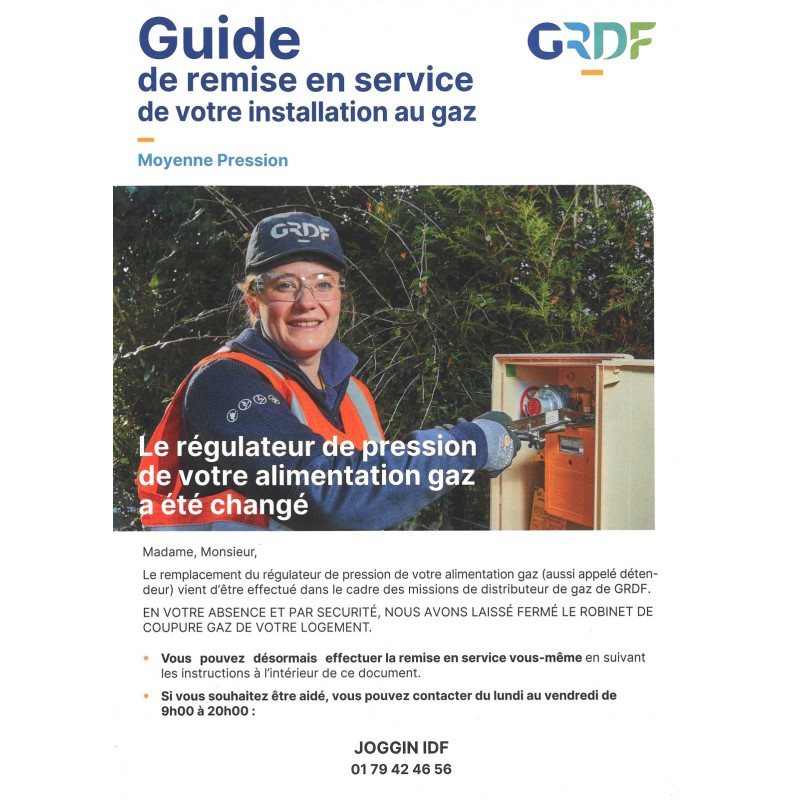 Guide
de remise en service
de votre installation au gaz

GRDF

Moyenne Pression

GRDF

Le régulateur de pression de votre alimentation gaz a été changé

Madame, Monsieur,

Le remplacement du régulateur de pression de votre alimentation gaz (aussi appelé détendeur) vient d'être effectué dans le cadre des missions de distributeur de gaz de GRDF.

EN VOTRE ABSENCE ET PAR SECURITÉ, NOUS AVONS LAISSÉ FERMÉ LE ROBINET DE COUPURE GAZ DE VOTRE LOGEMENT.

• Vous pouvez désormais effectuer la remise en service vous-même en suivant les instructions à l'intérieur de ce document.

• Si vous souhaitez être aidé, vous pouvez contacter du lundi au vendredi de 9h00 à 20h00 :

JOGGIN IDF
01 79 42 46 56